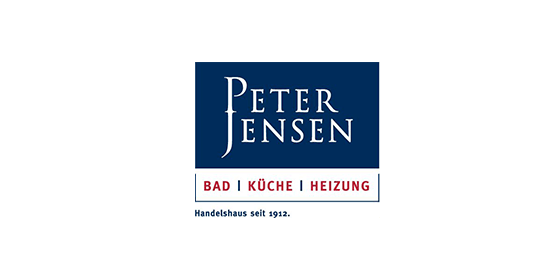 PETER
JENSEN

BAD | KÜCHE | HEIZUNG

Handelshaus seit 1912.